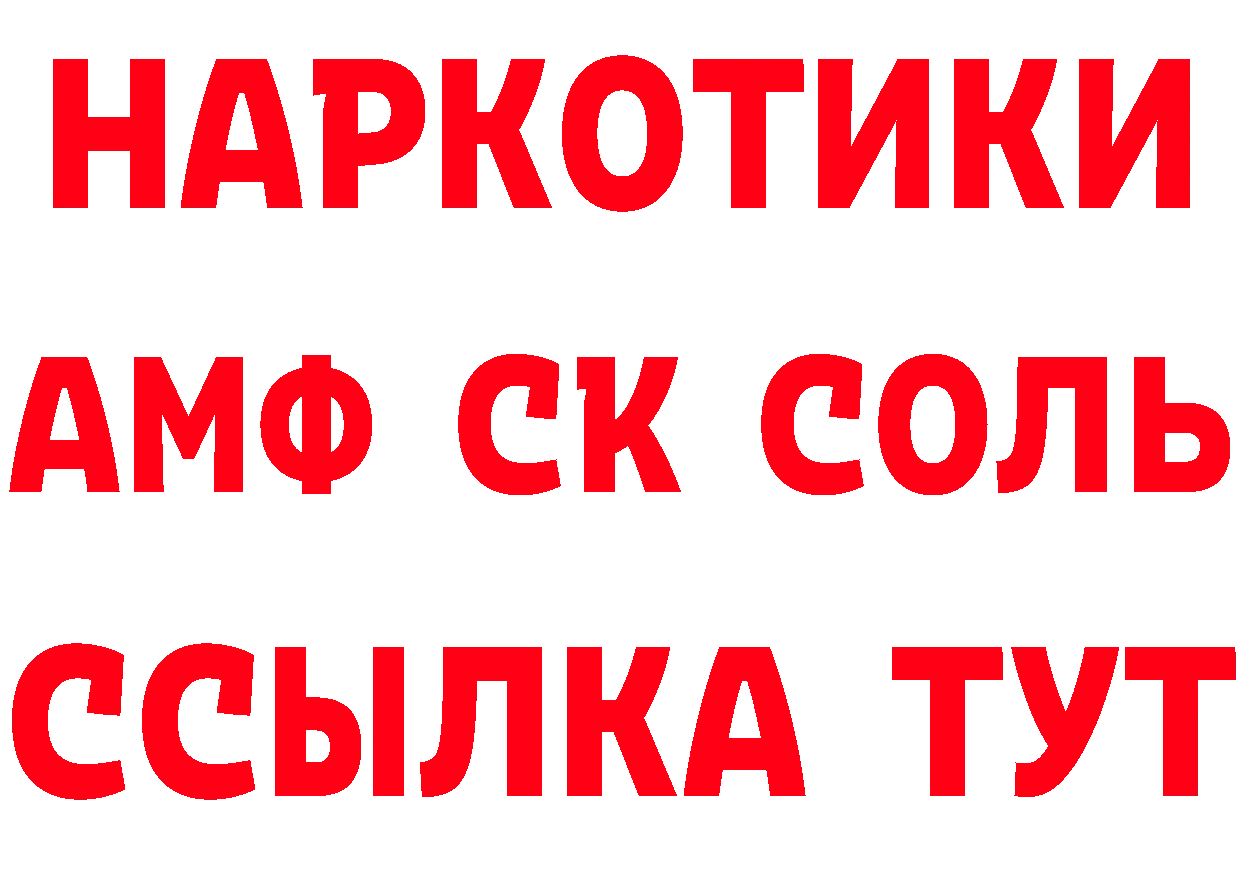 НАРКОТИКИ
АМФ СК СОЛЬ
ССЫЛКА ТУТ